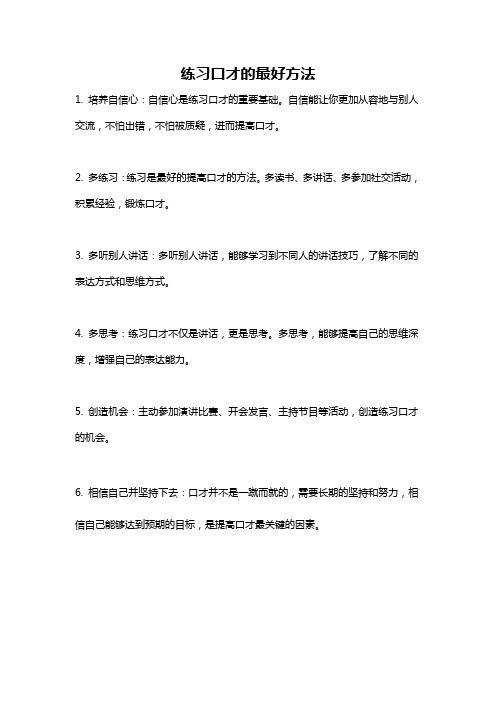 练习口才的最好方法

1. 培养自信心：自信心是练习口才的重要基础。自信能让你更加从容地与别人交流，不怕出错，不怕被质疑，进而提高口才。

2. 多练习：练习是最好的提高口才的方法。多读书、多讲话、多参加社交活动，积累经验，锻炼口才。

3. 多听别人讲话：多听别人讲话，能够学习到不同人的讲话技巧，了解不同的表达方式和思维方式。

4. 多思考：练习口才不仅是讲话，更是思考。多思考，能够提高自己的思维深度，增强自己的表达能力。

5. 创造机会：主动参加演讲比赛、开会发言、主持节目等活动，创造练习口才的机会。

6. 相信自己并坚持下去：口才并不是一蹴而就的，需要长期的坚持和努力，相信自己能够达到预期的目标，是提高口才最关键的因素。